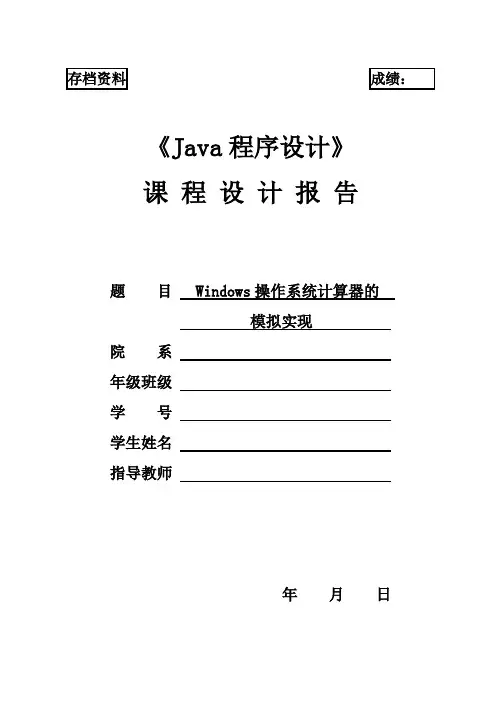 存档资料

成绩：

《Java 程序设计》

课 程 设 计 报 告

题 目 Windows 操作系统计算器的模拟实现

院 系

年级班级

学 号

学生姓名

指导教师

年 月 日